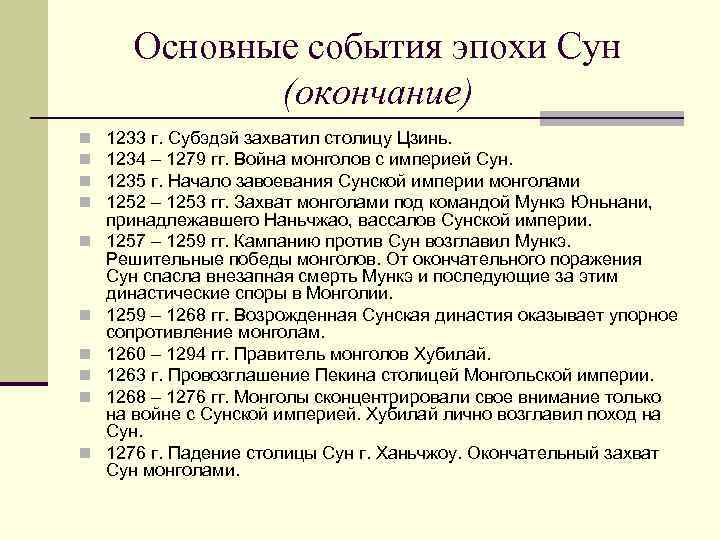 Основные события эпохи Сун
(окончание)

1233 г. Субэдэй захватил столицу Цзинь.
1234 – 1279 гг. Война монголов с империей Сун.
1235 г. Начало завоевания Сунской империи монголами
1252 – 1253 гг. Захват монголами под командой Мункэ Юньнани, принадлежавшего Наньчжао, вассалов Сунской империи.
1257 – 1259 гг. Кампанию против Сун возглавил Мункэ. Решительные победы монголов. От окончательного поражения Сун спасла внезапная смерть Мункэ и последующие за этим династические споры в Монголии.
1259 – 1268 гг. Возрожденная Сунская династия оказывает упорное сопротивление монголам.
1260 – 1294 гг. Правитель монголов Хубилай.
1263 г. Провозглашение Пекина столицей Монгольской империи.
1268 – 1276 гг. Монголы сконцентрировали свое внимание только на войне с Сунской империей. Хубилай лично возглавил поход на Сун.
1276 г. Падение столицы Сун г. Ханьчжоу. Окончательный захват Сун монголами.